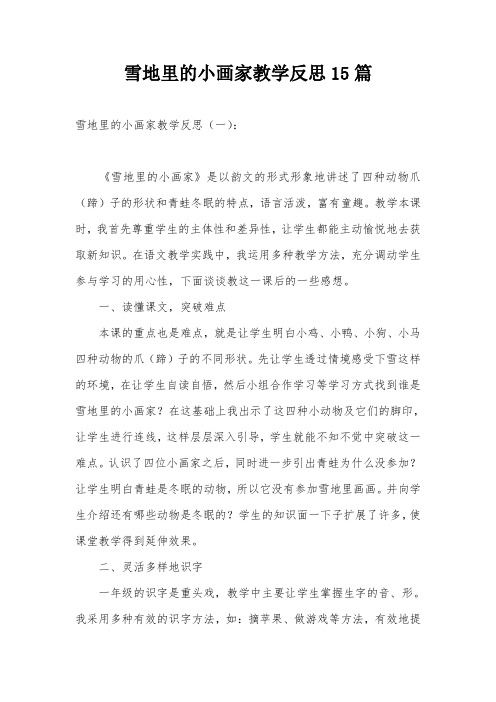 雪地里的小画家教学反思15篇

雪地里的小画家教学反思（一）：

《雪地里的小画家》是以韵文的形式形象地讲述了四种动物爪（蹄）子的形状和青蛙冬眠的特点，语言活泼，富有童趣。教学本课时，我首先尊重学生的主体性和差异性，让学生都能主动愉悦地去获取新知识。在语文教学实践中，我运用多种教学方法，充分调动学生参与学习的用心性，下面谈谈教这一课后的一些感想。

一、读懂课文，突破难点

本课的重点也是难点，就是让学生明白小鸡、小鸭、小狗、小马四种动物的爪（蹄）子的不同形状。先让学生透过情境感受下雪这样的环境，在让学生自读自悟，然后小组合作学习等学习方式找到谁是雪地里的小画家？在这基础上我出示了这四种小动物及它们的脚印，让学生进行连线，这样层层深入引导，学生就能不知不觉中突破这一难点。认识了四位小画家之后，同时进一步引出青蛙为什么没参加？让学生明白青蛙是冬眠的动物，所以它没有参加雪地里画画。并向学生介绍还有哪些动物是冬眠的？学生的知识面一下子扩展了许多，使课堂教学得到延伸效果。

二、灵活多样地识字

一年级的识字是重头戏，教学中主要让学生掌握生字的音、形。我采用多种有效的识字方法，如：摘苹果、做游戏等方法，有效地提